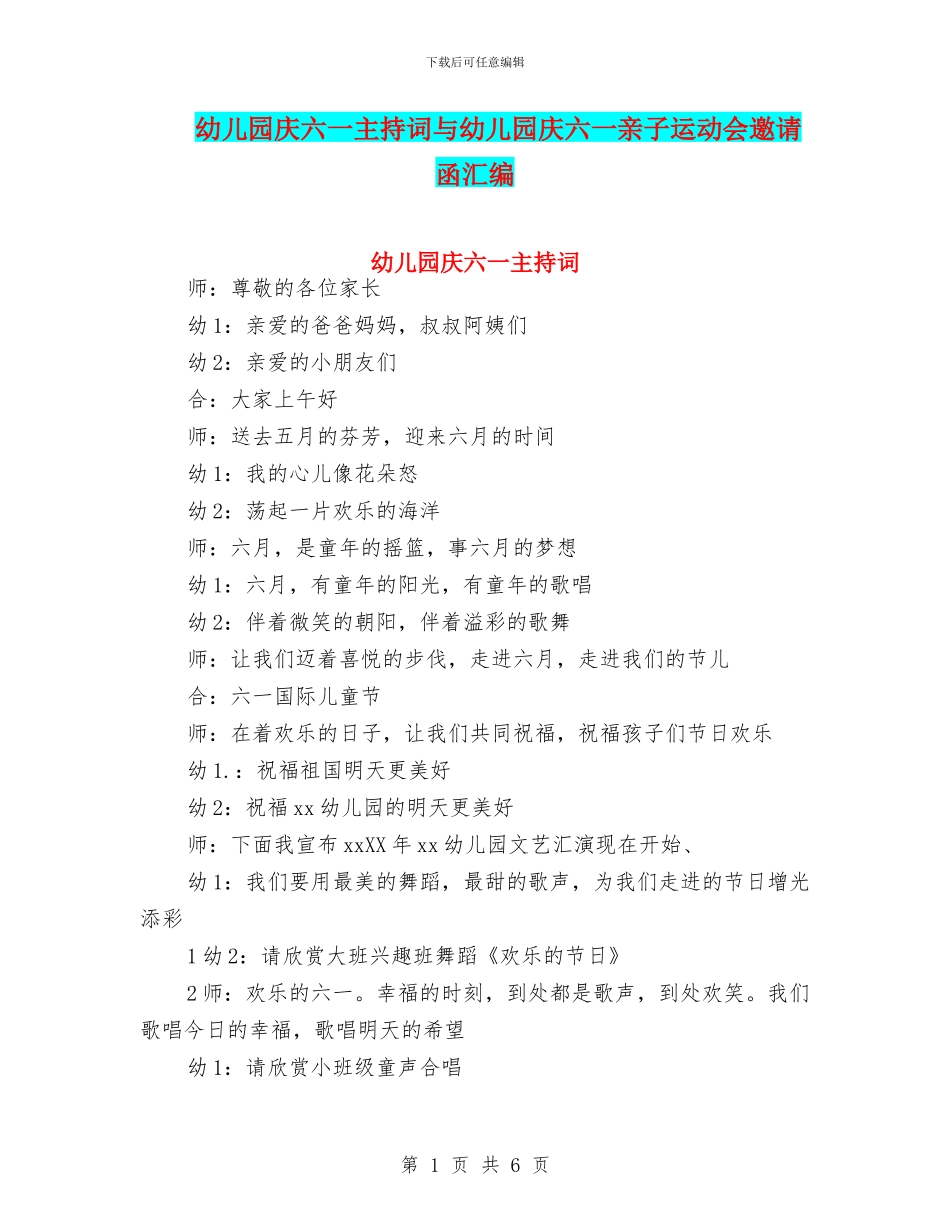 下载后可任意编辑

幼儿园庆六一主持词与幼儿园庆六一亲子运动会邀请函汇编

幼儿园庆六一主持词

师：尊敬的各位家长

幼 1：亲爱的爸爸妈妈，叔叔阿姨们

幼 2：亲爱的小朋友们

合：大家上午好

师：送去五月的芬芳，迎来六月的时间

幼 1：我的心儿像花朵怒

幼 2：荡起一片欢乐的海洋

师：六月，是童年的摇篮，事六月的梦想

幼 1：六月，有童年的阳光，有童年的歌唱

幼 2：伴着微笑的朝阳，伴着溢彩的歌舞

师：让我们迈着喜悦的步伐，走进六月，走进我们的节儿

合：六一国际儿童节

师：在着欢乐的日子，让我们共同祝福，祝福孩子们节日欢乐

幼 1.：祝福祖国明天更美好

幼 2：祝福 xx 幼儿园的明天更美好

师：下面我宣布 xxXX 年 xx 幼儿园文艺汇演现在开始、

幼 1：我们要用最美的舞蹈，最甜的歌声，为我们走进的节日增光添彩

1 幼 2：请欣赏大班兴趣班舞蹈《欢乐的节日》

2 师：欢乐的六一。幸福的时刻，到处都是歌声，到处欢笑。我们歌唱今日的幸福，歌唱明天的希望

幼 1：请欣赏小班级童声合唱

第 1 页 共 6 页